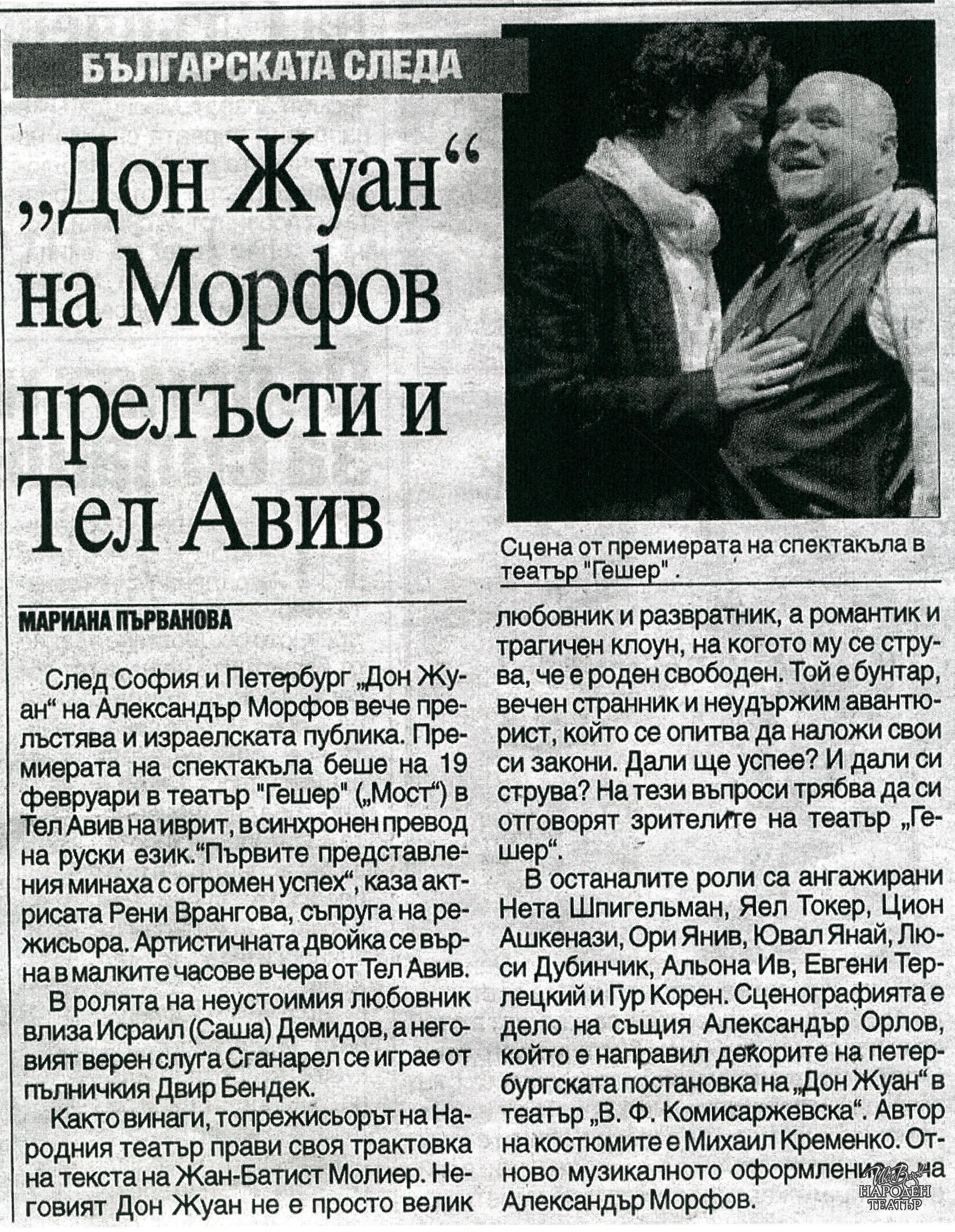 БЪЛГАРСКАТА СЛЕДА

„Дон Жуан“ на Морфов прелъсти и Тел Авив

Сцена от премиерата на спектакъла в театър "Гешер".

МАРИАНА ПЪРВАНОВА

След София и Петербург „Дон Жуан“ на Александър Морфов вече прелъстява и израелската публика. Премиерата на спектакъла беше на 19 февруари в театър "Гешер" („Мост“) в Тел Авив на иврит, в синхронен превод на руски език."Първите представления минаха с огромен успех“, каза актрисата Рени Врангова, съпруга на режисьора. Артистичната двойка се върна в малките часове вчера от Тел Авив.

В ролята на неустоимия любовник влиза Исраил (Саша) Демидов, а неговият верен слуга Сганарел се играе от пълничкия Двир Бендек.

Както винаги, топрежисьорът на Народния театър прави своя трактовка на текста на Жан-Батист Молиер. Неговият Дон Жуан не е просто велик любовник и развратник, а романтик и трагичен клоун, на когото му се струва, че е роден свободен. Той е бунтар, вечен странник и неудържим авантюрист, който се опитва да наложи свои си закони. Дали ще успее? И дали си струва? На тези въпроси трябва да си отговорят зрителите на театър „Гешер“.

В останалите роли са ангажирани Нета Шпигельман, Яел Токер, Цион Ашкенази, Ори Янив, Ювал Янай, Люси Дубинчик, Альона Ив, Евгени Терлецкий и Гур Корен. Сценографията е дело на същия Александър Орлов, който е направил декорите на петербургската постановка на „Дон Жуан“ в театър „В. Ф. Комисаржевска“. Автор на костюмите е Михаил Кременко. Отново музикалното оформление е на Александър Морфов.

НАРОДЕН ТЕАТЪР